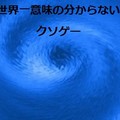 世界一意味の分からない

クソゲー